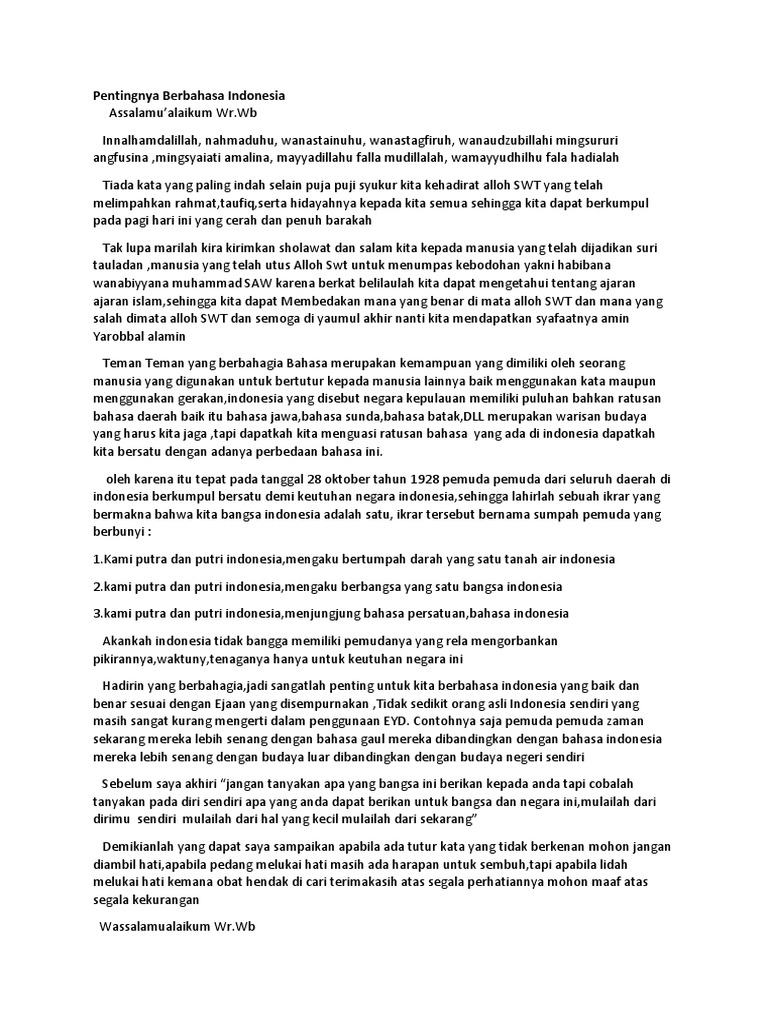 Pentingnya Berbahasa Indonesia
Assalamu'alaikum Wr.Wb

Innalhamdalillah, nahmaduhu, wanastainuhu, wanastagfiruh, wanaudzubillahi mingsururi angfusina ,mingsyaiati amalina, mayyadillahu falla mudillalah, wamayyudhilhu fala hadialah

Tiada kata yang paling indah selain puja puji syukur kita kehadirat alloh SWT yang telah melimpahkan rahmat,taufiq,serta hidayahnya kepada kita semua sehingga kita dapat berkumpul pada pagi hari ini yang cerah dan penuh barakah

Tak lupa marilah kira kirimkan sholawat dan salam kita kepada manusia yang telah dijadikan suri tauladan ,manusia yang telah utus Alloh Swt untuk menumpas kebodohan yakni habibana wanabiyyana muhammad SAW karena berkat belilaulah kita dapat mengetahui tentang ajaran ajaran islam,sehingga kita dapat Membedakan mana yang benar di mata alloh SWT dan mana yang salah dimata alloh SWT dan semoga di yaumul akhir nanti kita mendapatkan syafaatnya amin Yarobbal alamin

Teman Teman yang berbahagia Bahasa merupakan kemampuan yang dimiliki oleh seorang manusia yang digunakan untuk bertutur kepada manusia lainnya baik menggunakan kata maupun menggunakan gerakan,indonesia yang disebut negara kepulauan memiliki puluhan bahkan ratusan bahasa daerah baik itu bahasa jawa,bahasa sunda,bahasa batak,DLL merupakan warisan budaya yang harus kita jaga ,tapi dapatkah kita menguasi ratusan bahasa yang ada di indonesia dapatkah kita bersatu dengan adanya perbedaan bahasa ini.

oleh karena itu tepat pada tanggal 28 oktober tahun 1928 pemuda pemuda dari seluruh daerah di indonesia berkumpul bersatu demi keutuhan negara indonesia,sehingga lahirlah sebuah ikrar yang bermakna bahwa kita bangsa indonesia adalah satu, ikrar tersebut bernama sumpah pemuda yang berbunyi :

1.Kami putra dan putri indonesia,mengaku bertumpah darah yang satu tanah air indonesia

2.kami putra dan putri indonesia,mengaku berbangsa yang satu bangsa indonesia

3.kami putra dan putri indonesia,menjungjung bahasa persatuan,bahasa indonesia

Akankah indonesia tidak bangga memiliki pemudanya yang rela mengorbankan pikirannya,waktuny,tenaganya hanya untuk keutuhan negara ini

Hadirin yang berbahagia,jadi sangatlah penting untuk kita berbahasa indonesia yang baik dan benar sesuai dengan Ejaan yang disempurnakan ,Tidak sedikit orang asli Indonesia sendiri yang masih sangat kurang mengerti dalam penggunaan EYD. Contohnya saja pemuda pemuda zaman sekarang mereka lebih senang dengan bahasa gaul mereka dibandingkan dengan bahasa indonesia mereka lebih senang dengan budaya luar dibandingkan dengan budaya negeri sendiri

Sebelum saya akhiri "jangan tanyakan apa yang bangsa ini berikan kepada anda tapi cobalah tanyakan pada diri sendiri apa yang anda dapat berikan untuk bangsa dan negara ini,mulailah dari dirimu sendiri mulailah dari hal yang kecil mulailah dari sekarang"

Demikianlah yang dapat saya sampaikan apabila ada tutur kata yang tidak berkenan mohon jangan diambil hati,apabila pedang melukai hati masih ada harapan untuk sembuh,tapi apabila lidah melukai hati kemana obat hendak di cari terimakasih atas segala perhatiannya mohon maaf atas segala kekurangan

Wassalamualaikum Wr.Wb